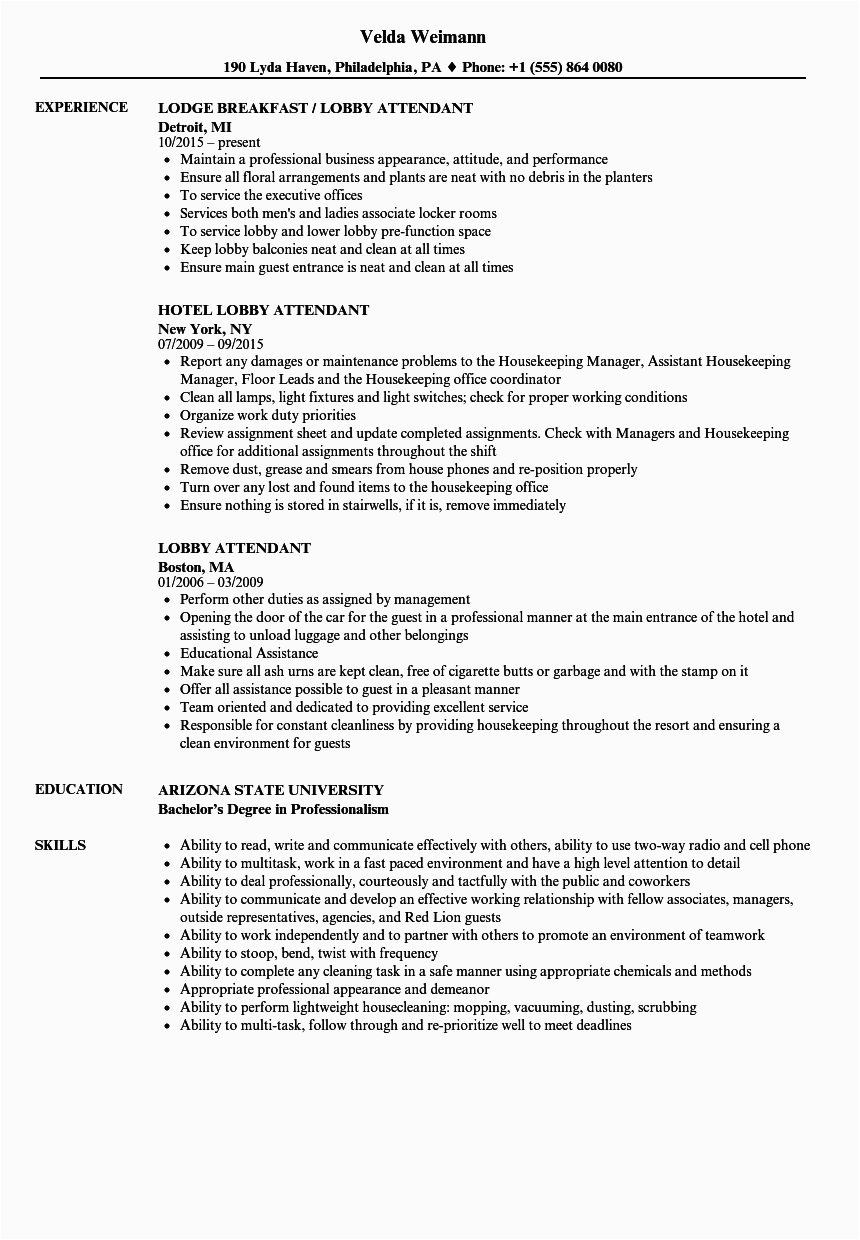 Velda Weimann

190 Lyda Haven, Philadelphia, PA ♦ Phone: +1 (555) 864 0080

EXPERIENCE

LODGE BREAKFAST / LOBBY ATTENDANT
Detroit, MI
10/2015 – present

- Maintain a professional business appearance, attitude, and performance
- Ensure all floral arrangements and plants are neat with no debris in the planters
- To service the executive offices
- Services both men's and ladies associate locker rooms
- To service lobby and lower lobby pre-function space
- Keep lobby balconies neat and clean at all times
- Ensure main guest entrance is neat and clean at all times

HOTEL LOBBY ATTENDANT
New York, NY
07/2009 – 09/2015

- Report any damages or maintenance problems to the Housekeeping Manager, Assistant Housekeeping Manager, Floor Leads and the Housekeeping office coordinator
- Clean all lamps, light fixtures and light switches; check for proper working conditions
- Organize work duty priorities
- Review assignment sheet and update completed assignments. Check with Managers and Housekeeping office for additional assignments throughout the shift
- Remove dust, grease and smears from house phones and re-position properly
- Turn over any lost and found items to the housekeeping office
- Ensure nothing is stored in stairwells, if it is, remove immediately

LOBBY ATTENDANT
Boston, MA
01/2006 – 03/2009

- Perform other duties as assigned by management
- Opening the door of the car for the guest in a professional manner at the main entrance of the hotel and assisting to unload luggage and other belongings
- Educational Assistance
- Make sure all ash urns are kept clean, free of cigarette butts or garbage and with the stamp on it
- Offer all assistance possible to guest in a pleasant manner
- Team oriented and dedicated to providing excellent service
- Responsible for constant cleanliness by providing housekeeping throughout the resort and ensuring a clean environment for guests

EDUCATION

ARIZONA STATE UNIVERSITY
Bachelor's Degree in Professionalism

SKILLS

- Ability to read, write and communicate effectively with others, ability to use two-way radio and cell phone
- Ability to multitask, work in a fast paced environment and have a high level attention to detail
- Ability to deal professionally, courteously and tactfully with the public and coworkers
- Ability to communicate and develop an effective working relationship with fellow associates, managers, outside representatives, agencies, and Red Lion guests
- Ability to work independently and to partner with others to promote an environment of teamwork
- Ability to stoop, bend, twist with frequency
- Ability to complete any cleaning task in a safe manner using appropriate chemicals and methods
- Appropriate professional appearance and demeanor
- Ability to perform lightweight housecleaning: mopping, vacuuming, dusting, scrubbing
- Ability to multi-task, follow through and re-prioritize well to meet deadlines